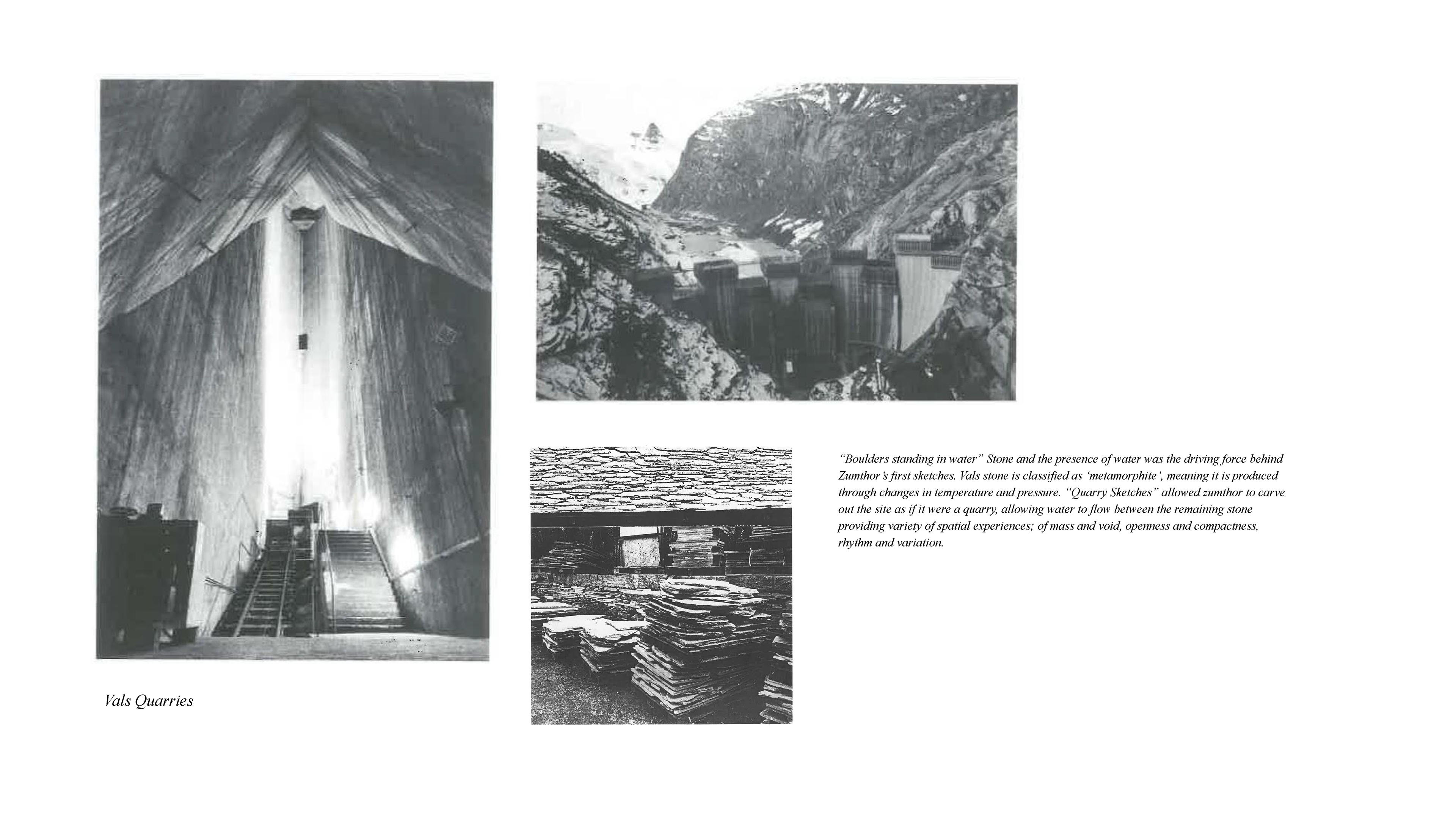 “Boulders standing in water” Stone and the presence of water was the driving force behind Zumthor’s first sketches. Vals stone is classified as ‘metamorphite’, meaning it is produced through changes in temperature and pressure. “Quarry Sketches” allowed zumthor to carve out the site as if it were a quarry, allowing water to flow between the remaining stone providing variety of spatial experiences; of mass and void, openness and compactness, rhythm and variation.

Vals Quarries